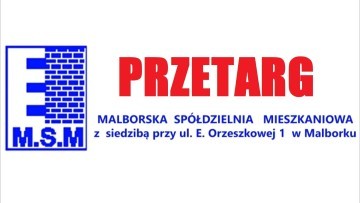 M.S.M

PRZETARG

MALBORSKA SPÓŁDZIELNIA MIESZKANIOWA
z siedzibą przy ul. E. Orzeszkowej 1 w Malborku